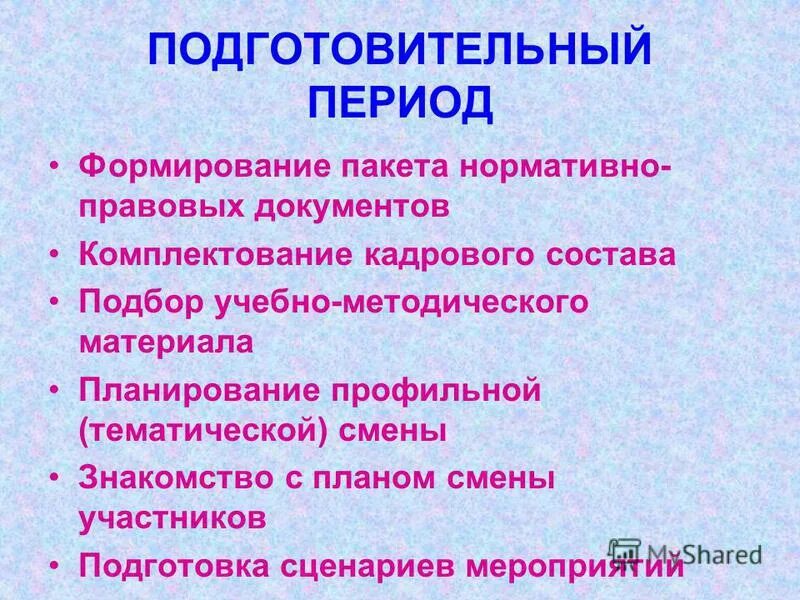 ПОДГОТОВИТЕЛЬНЫЙ ПЕРИОД

• Формирование пакета нормативно-правовых документов
• Комплектование кадрового состава
• Подбор учебно-методического материала
• Планирование профильной (тематической) смены
• Знакомство с планом смены участников
• Подготовка сценариев мероприятий

MyShared